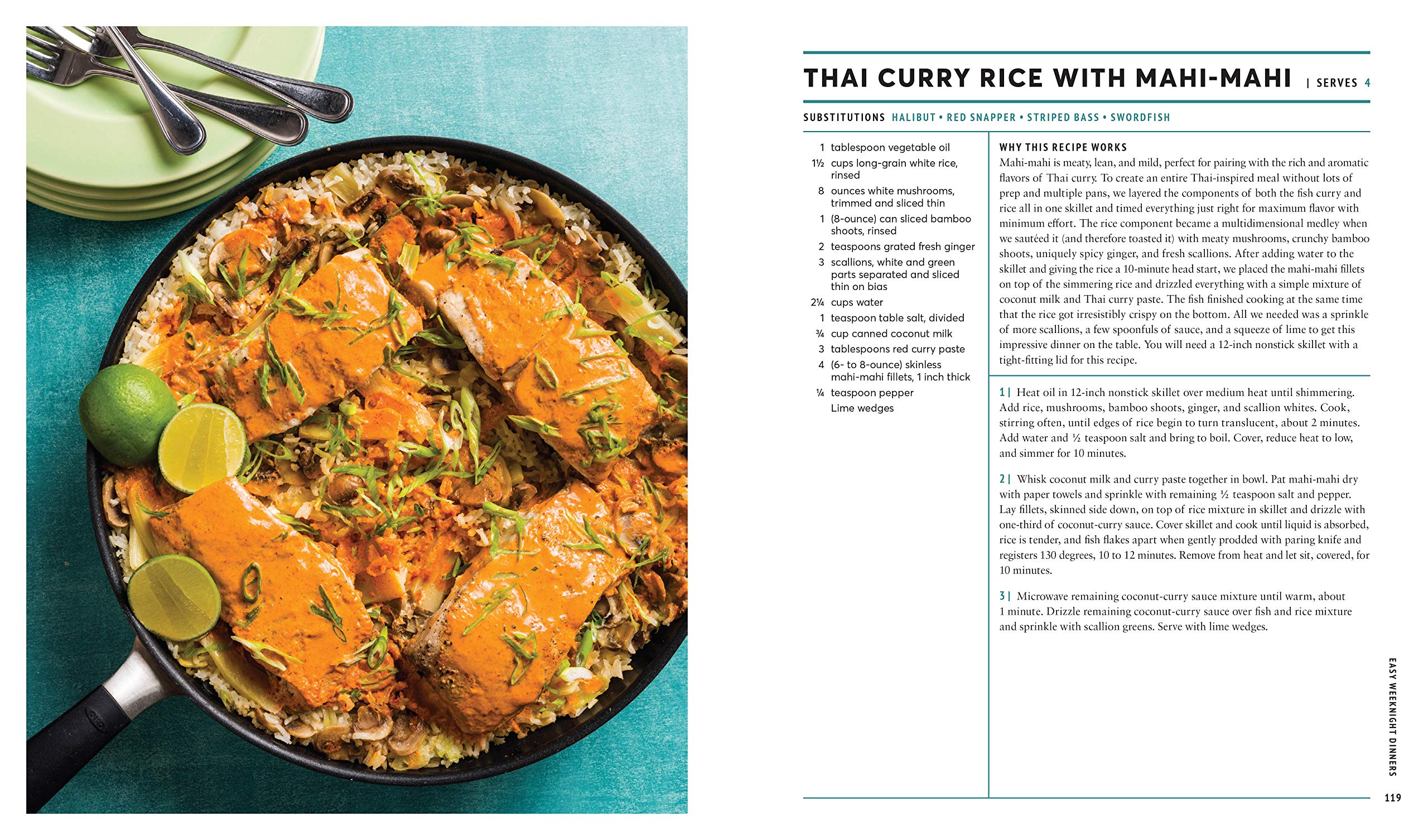 THAI CURRY RICE WITH MAHI-MAHI | SERVES 4

SUBSTITUTIONS HALIBUT • RED SNAPPER • STRIPED BASS • SWORDFISH

1 tablespoon vegetable oil
1½ cups long-grain white rice, rinsed
8 ounces white mushrooms, trimmed and sliced thin
1 (8-ounce) can sliced bamboo shoots, rinsed
2 teaspoons grated fresh ginger
3 scallions, white and green parts separated and sliced thin on bias
2¼ cups water
1 teaspoon table salt, divided
¾ cup canned coconut milk
3 tablespoons red curry paste
4 (6- to 8-ounce) skinless mahi-mahi fillets, 1 inch thick
¼ teaspoon pepper
Lime wedges

WHY THIS RECIPE WORKS
Mahi-mahi is meaty, lean, and mild, perfect for pairing with the rich and aromatic flavors of Thai curry. To create an entire Thai-inspired meal without lots of prep and multiple pans, we layered the components of both the fish curry and rice all in one skillet and timed everything just right for maximum flavor with minimum effort. The rice component became a multidimensional medley when we sautéed it (and therefore toasted it) with meaty mushrooms, crunchy bamboo shoots, uniquely spicy ginger, and fresh scallions. After adding water to the skillet and giving the rice a 10-minute head start, we placed the mahi-mahi fillets on top of the simmering rice and drizzled everything with a simple mixture of coconut milk and Thai curry paste. The fish finished cooking at the same time that the rice got irresistibly crispy on the bottom. All we needed was a sprinkle of more scallions, a few spoonfuls of sauce, and a squeeze of lime to get this impressive dinner on the table. You will need a 12-inch nonstick skillet with a tight-fitting lid for this recipe.

1 | Heat oil in 12-inch nonstick skillet over medium heat until shimmering. Add rice, mushrooms, bamboo shoots, ginger, and scallion whites. Cook, stirring often, until edges of rice begin to turn translucent, about 2 minutes. Add water and ½ teaspoon salt and bring to boil. Cover, reduce heat to low, and simmer for 10 minutes.

2 | Whisk coconut milk and curry paste together in bowl. Pat mahi-mahi dry with paper towels and sprinkle with remaining ½ teaspoon salt and pepper. Lay fillets, skinned side down, on top of rice mixture in skillet and drizzle with one-third of coconut-curry sauce. Cover skillet and cook until liquid is absorbed, rice is tender, and fish flakes apart when gently prodded with paring knife and registers 130 degrees, 10 to 12 minutes. Remove from heat and let sit, covered, for 10 minutes.

3 | Microwave remaining coconut-curry sauce mixture until warm, about 1 minute. Drizzle remaining coconut-curry sauce over fish and rice mixture and sprinkle with scallion greens. Serve with lime wedges.

EASY WEEKNIGHT DINNERS

119